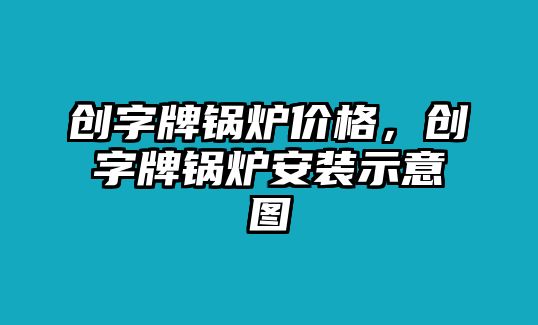 创字牌锅炉价格，创字牌锅炉安装示意图